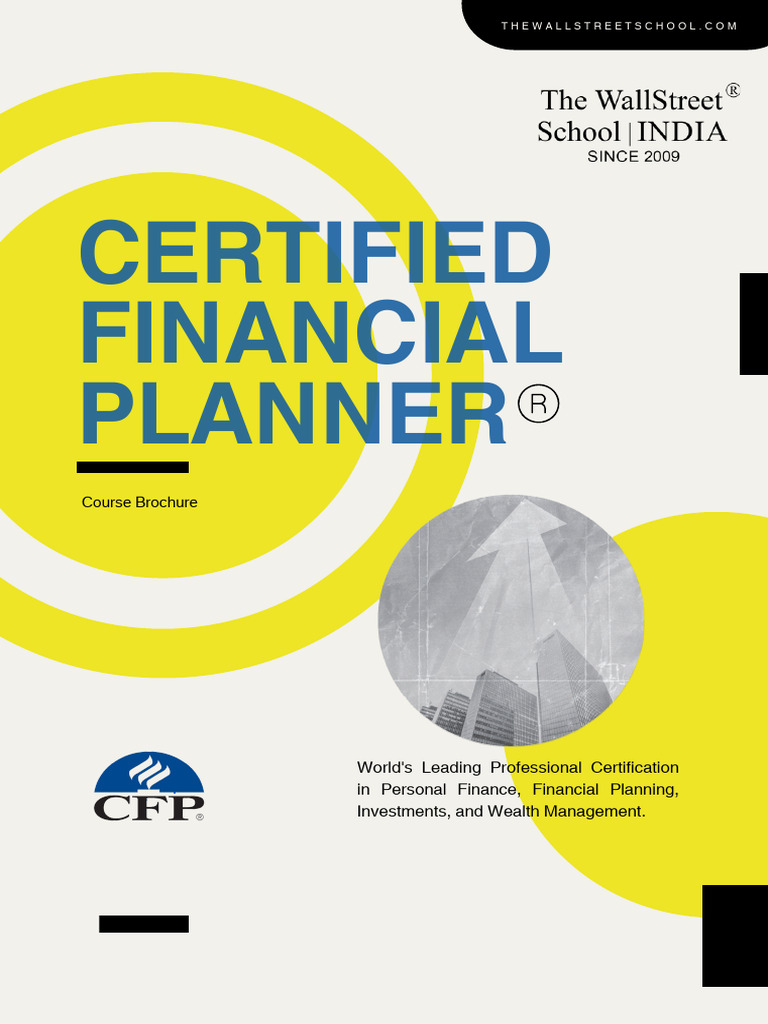 THEWALLSTREETSCHOOL.COM

The WallStreet®
School | INDIA
SINCE 2009

CERTIFIED FINANCIAL PLANNER®

Course Brochure

CFP®

World's Leading Professional Certification in Personal Finance, Financial Planning, Investments, and Wealth Management.